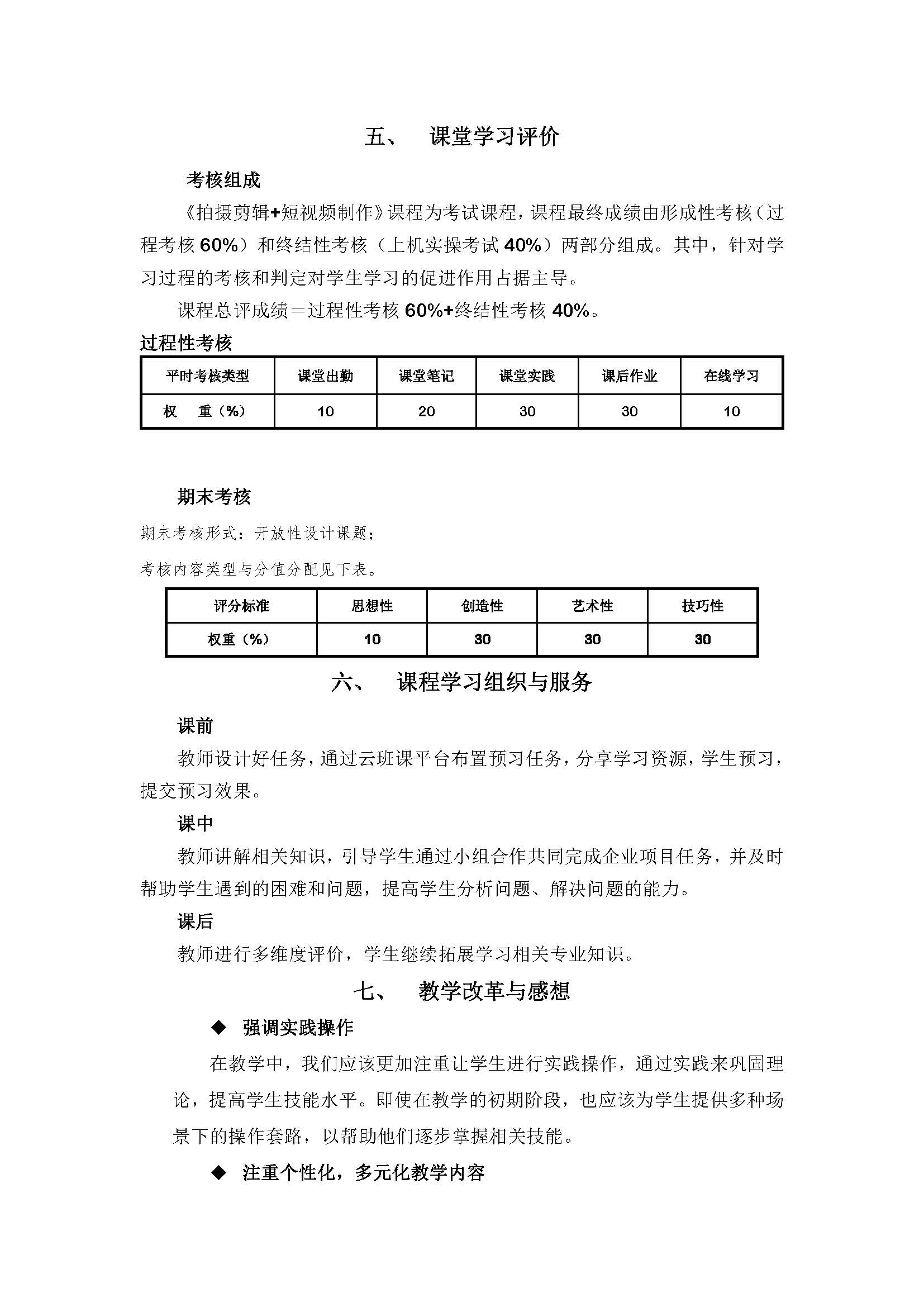 五、　课堂学习评价

考核组成

《拍摄剪辑+短视频制作》课程为考试课程，课程最终成绩由形成性考核（过程考核 60%）和终结性考核（上机实操考试 40%）两部分组成。其中，针对学习过程的考核和判定对学生学习的促进作用占据主导。

课程总评成绩＝过程性考核 60%+终结性考核 40%。

过程性考核

| 平时考核类型 | 课堂出勤 | 课堂笔记 | 课堂实践 | 课后作业 | 在线学习 |
|---|---|---|---|---|---|
| 权　重（%） | 10 | 20 | 30 | 30 | 10 |

期末考核

期末考核形式：开放性设计课题；

考核内容类型与分值分配见下表。

| 评分标准 | 思想性 | 创造性 | 艺术性 | 技巧性 |
|---|---|---|---|---|
| 权重（%） | 10 | 30 | 30 | 30 |

六、　课程学习组织与服务

课前

教师设计好任务，通过云班课平台布置预习任务，分享学习资源，学生预习，提交预习效果。

课中

教师讲解相关知识，引导学生通过小组合作共同完成企业项目任务，并及时帮助学生遇到的困难和问题，提高学生分析问题、解决问题的能力。

课后

教师进行多维度评价，学生继续拓展学习相关专业知识。

七、　教学改革与感想

◆ 强调实践操作

在教学中，我们应该更加注重让学生进行实践操作，通过实践来巩固理论，提高学生技能水平。即使在教学的初期阶段，也应该为学生提供多种场景下的操作套路，以帮助他们逐步掌握相关技能。

◆ 注重个性化，多元化教学内容